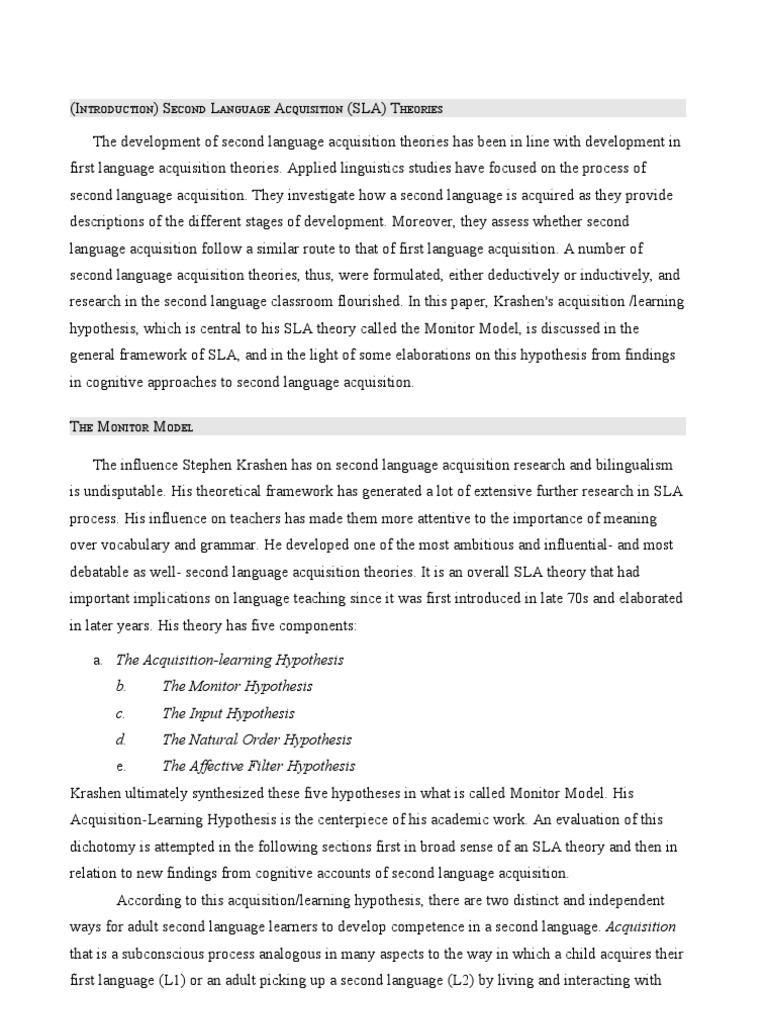 (Introduction) Second Language Acquisition (SLA) Theories

The development of second language acquisition theories has been in line with development in first language acquisition theories. Applied linguistics studies have focused on the process of second language acquisition. They investigate how a second language is acquired as they provide descriptions of the different stages of development. Moreover, they assess whether second language acquisition follow a similar route to that of first language acquisition. A number of second language acquisition theories, thus, were formulated, either deductively or inductively, and research in the second language classroom flourished. In this paper, Krashen's acquisition /learning hypothesis, which is central to his SLA theory called the Monitor Model, is discussed in the general framework of SLA, and in the light of some elaborations on this hypothesis from findings in cognitive approaches to second language acquisition.

The Monitor Model

The influence Stephen Krashen has on second language acquisition research and bilingualism is undisputable. His theoretical framework has generated a lot of extensive further research in SLA process. His influence on teachers has made them more attentive to the importance of meaning over vocabulary and grammar. He developed one of the most ambitious and influential- and most debatable as well- second language acquisition theories. It is an overall SLA theory that had important implications on language teaching since it was first introduced in late 70s and elaborated in later years. His theory has five components:

a. The Acquisition-learning Hypothesis
b. The Monitor Hypothesis
c. The Input Hypothesis
d. The Natural Order Hypothesis
e. The Affective Filter Hypothesis

Krashen ultimately synthesized these five hypotheses in what is called Monitor Model. His Acquisition-Learning Hypothesis is the centerpiece of his academic work. An evaluation of this dichotomy is attempted in the following sections first in broad sense of an SLA theory and then in relation to new findings from cognitive accounts of second language acquisition.

According to this acquisition/learning hypothesis, there are two distinct and independent ways for adult second language learners to develop competence in a second language. Acquisition that is a subconscious process analogous in many aspects to the way in which a child acquires their first language (L1) or an adult picking up a second language (L2) by living and interacting with